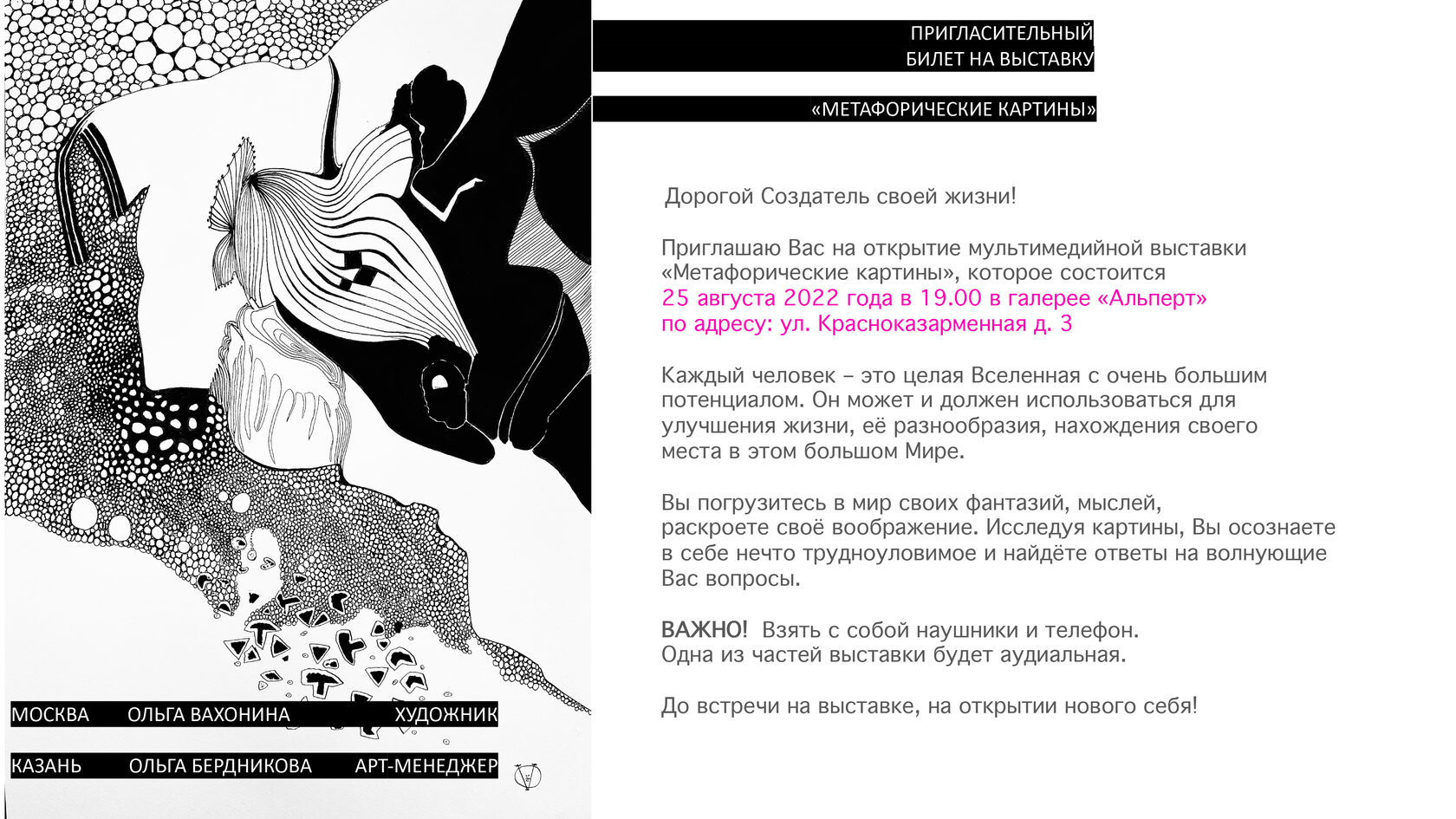 ПРИГЛАСИТЕЛЬНЫЙ
БИЛЕТ НА ВЫСТАВКУ

«МЕТАФОРИЧЕСКИЕ КАРТИНЫ»

Дорогой Создатель своей жизни!

Приглашаю Вас на открытие мультимедийной выставки «Метафорические картины», которое состоится
25 августа 2022 года в 19.00 в галерее «Альперт»
по адресу: ул. Красноказарменная д. 3

Каждый человек – это целая Вселенная с очень большим потенциалом. Он может и должен использоваться для улучшения жизни, её разнообразия, нахождения своего места в этом большом Мире.

Вы погрузитесь в мир своих фантазий, мыслей, раскроете своё воображение. Исследуя картины, Вы осознаете в себе нечто трудноуловимое и найдёте ответы на волнующие Вас вопросы.

ВАЖНО! Взять с собой наушники и телефон.
Одна из частей выставки будет аудиальная.

До встречи на выставке, на открытии нового себя!

МОСКВА ОЛЬГА ВАХОНИНА ХУДОЖНИК

КАЗАНЬ ОЛЬГА БЕРДНИКОВА АРТ-МЕНЕДЖЕР